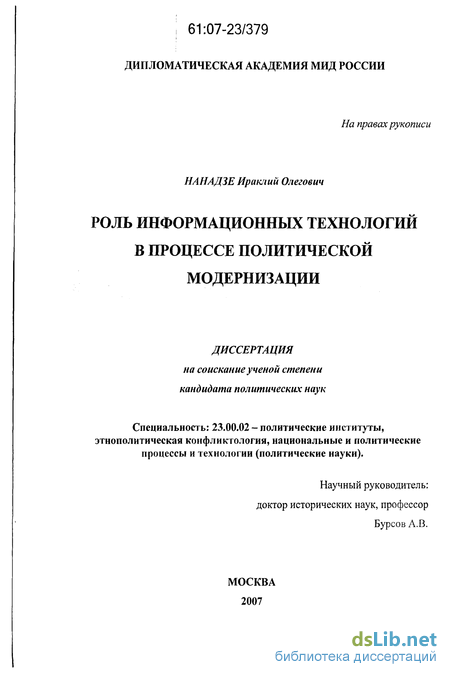 61:07-23/379

ДИПЛОМАТИЧЕСКАЯ АКАДЕМИЯ МИД РОССИИ

На правах рукописи

НАНАДЗЕ Ираклий Олегович

РОЛЬ ИНФОРМАЦИОННЫХ ТЕХНОЛОГИЙ В ПРОЦЕССЕ ПОЛИТИЧЕСКОЙ МОДЕРНИЗАЦИИ

ДИССЕРТАЦИЯ
на соискание ученой степени
кандидата политических наук

Специальность: 23.00.02 – политические институты, этнополитическая конфликтология, национальные и политические процессы и технологии (политические науки).

Научный руководитель:
доктор исторических наук, профессор
Бурсов А.В.

МОСКВА
2007

dsLib.net
библиотека диссертаций